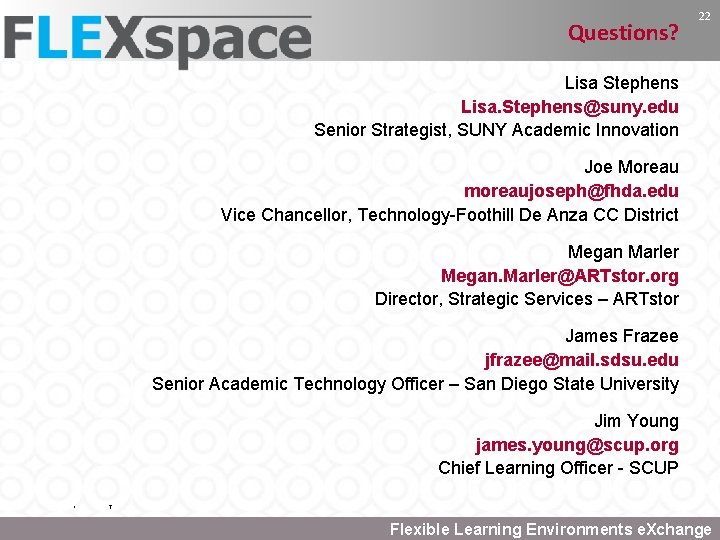 FLEXspace

22

Questions?

Lisa Stephens
Lisa.Stephens@suny.edu
Senior Strategist, SUNY Academic Innovation

Joe Moreau
moreaujoseph@fhda.edu
Vice Chancellor, Technology-Foothill De Anza CC District

Megan Marler
Megan.Marler@ARTstor.org
Director, Strategic Services – ARTstor

James Frazee
jfrazee@mail.sdsu.edu
Senior Academic Technology Officer – San Diego State University

Jim Young
james.young@scup.org
Chief Learning Officer - SCUP

Flexible Learning Environments eXchange